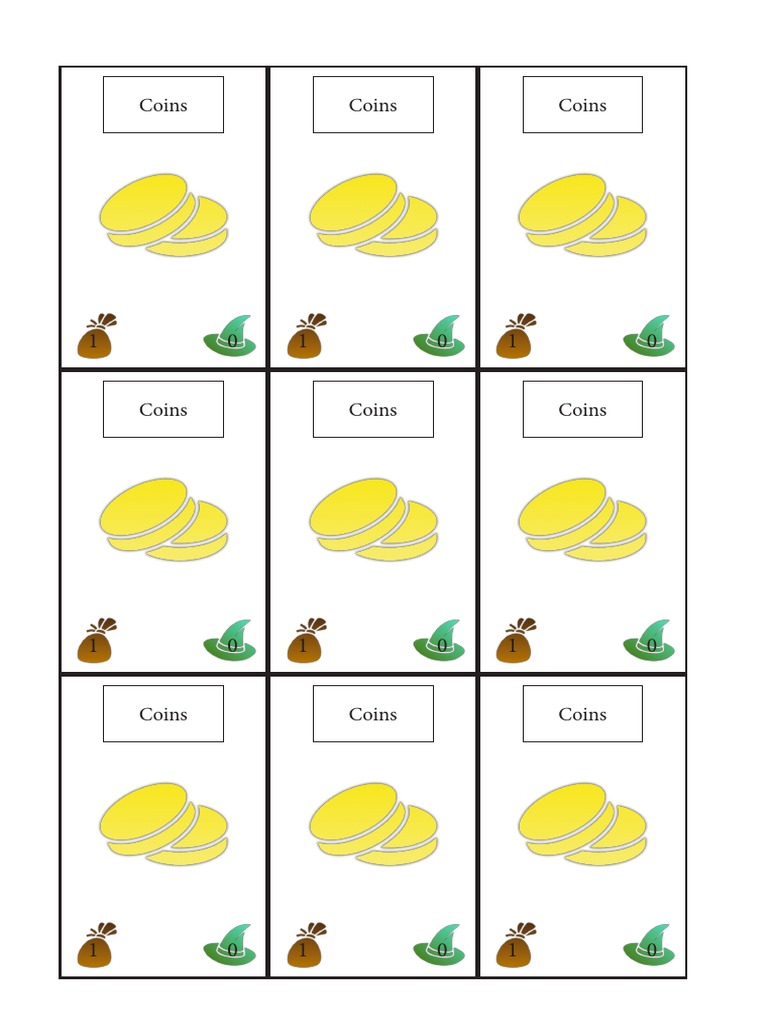 Coins

1

0

Coins

1

0

Coins

1

0

Coins

1

0

Coins

1

0

Coins

1

0

Coins

1

0

Coins

1

0

Coins

1

0